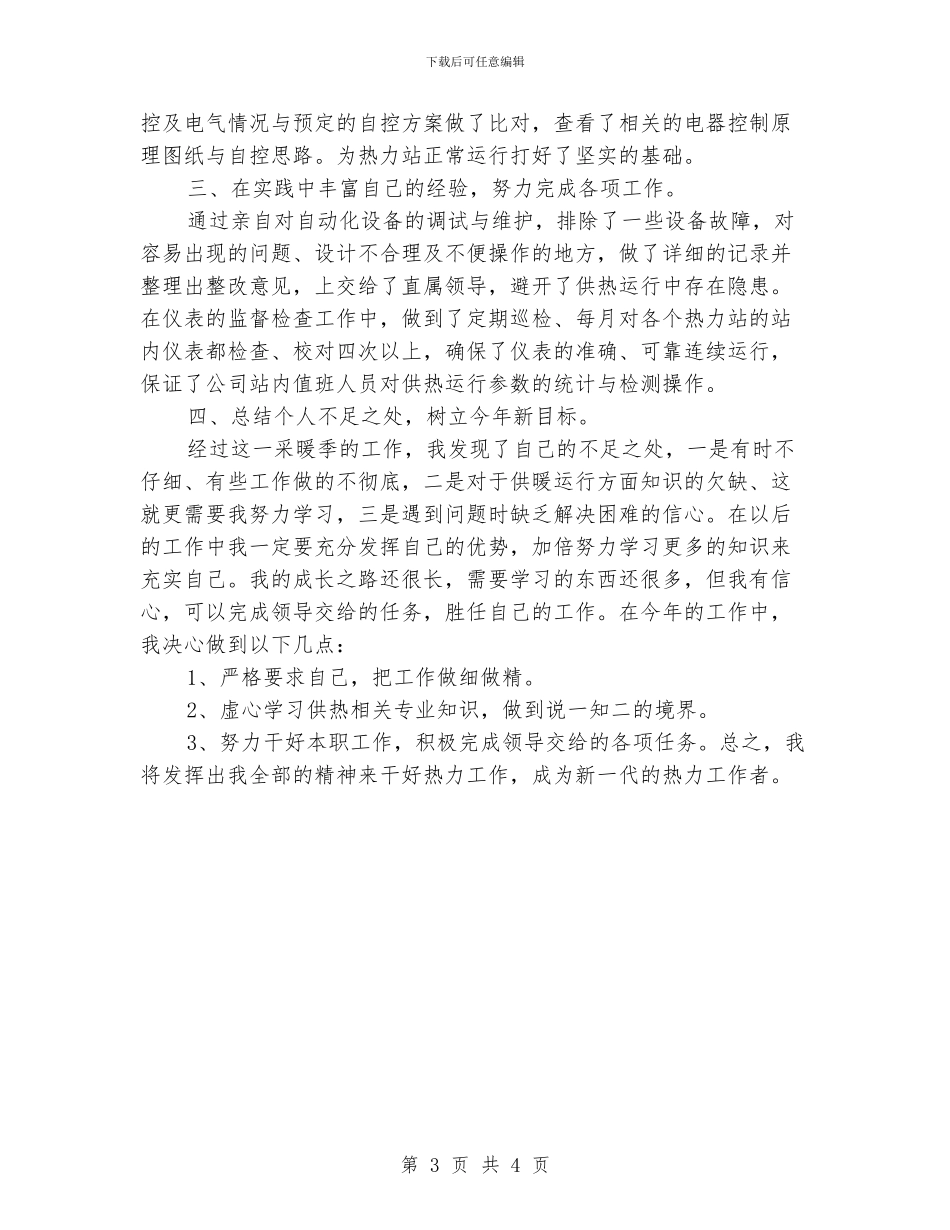 下载后可任意编辑

控及电气情况与预定的自控方案做了比对，查看了相关的电器控制原理图纸与自控思路。为热力站正常运行打好了坚实的基础。

三、在实践中丰富自己的经验，努力完成各项工作。

通过亲自对自动化设备的调试与维护，排除了一些设备故障，对容易出现的问题、设计不合理及不便操作的地方，做了详细的记录并整理出整改意见，上交给了直属领导，避开了供热运行中存在隐患。在仪表的监督检查工作中，做到了定期巡检、每月对各个热力站的站内仪表都检查、校对四次以上，确保了仪表的准确、可靠连续运行，保证了公司站内值班人员对供热运行参数的统计与检测操作。

四、总结个人不足之处，树立今年新目标。

经过这一采暖季的工作，我发现了自己的不足之处，一是有时不仔细、有些工作做的不彻底，二是对于供暖运行方面知识的欠缺、这就更需要我努力学习，三是遇到问题时缺乏解决困难的信心。在以后的工作中我一定要充分发挥自己的优势，加倍努力学习更多的知识来充实自己。我的成长之路还很长，需要学习的东西还很多，但我有信心，可以完成领导交给的任务，胜任自己的工作。在今年的工作中，我决心做到以下几点：

1、严格要求自己，把工作做细做精。

2、虚心学习供热相关专业知识，做到说一知二的境界。

3、努力干好本职工作，积极完成领导交给的各项任务。总之，我将发挥出我全部的精神来干好热力工作，成为新一代的热力工作者。

第 3 页 共 4 页